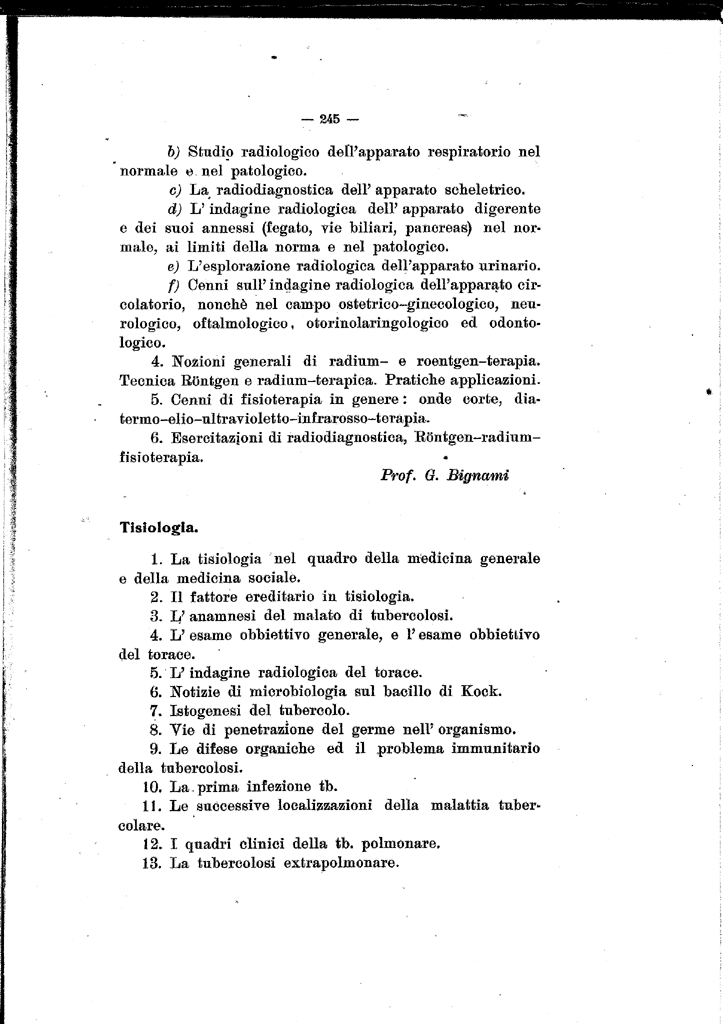 — 245 —

b) Studio radiologico dell'apparato respiratorio nel normale e nel patologico.

c) La radiodiagnostica dell' apparato scheletrico.

d) L' indagine radiologica dell' apparato digerente e dei suoi annessi (fegato, vie biliari, pancreas) nel normale, ai limiti della norma e nel patologico.

e) L'esplorazione radiologica dell'apparato urinario.

f) Cenni sull' indagine radiologica dell'apparato circolatorio, nonchè nel campo ostetrico-ginecologico, neurologico, oftalmologico, otorinolaringologico ed odontologico.

4. Nozioni generali di radium- e roentgen-terapia. Tecnica Röntgen e radium-terapica. Pratiche applicazioni.

5. Cenni di fisioterapia in genere: onde corte, diatermo-elio-ultravioletto-infrarosso-terapia.

6. Esercitazioni di radiodiagnostica, Röntgen-radium-fisioterapia.

Prof. G. Bignami

Tisiologia.

1. La tisiologia nel quadro della medicina generale e della medicina sociale.

2. Il fattore ereditario in tisiologia.

3. L' anamnesi del malato di tubercolosi.

4. L' esame obbiettivo generale, e l' esame obbiettivo del torace.

5. L' indagine radiologica del torace.

6. Notizie di microbiologia sul bacillo di Kock.

7. Istogenesi del tubercolo.

8. Vie di penetrazione del germe nell' organismo.

9. Le difese organiche ed il problema immunitario della tubercolosi.

10. La prima infezione tb.

11. Le successive localizzazioni della malattia tubercolare.

12. I quadri clinici della tb. polmonare.

13. La tubercolosi extrapolmonare.